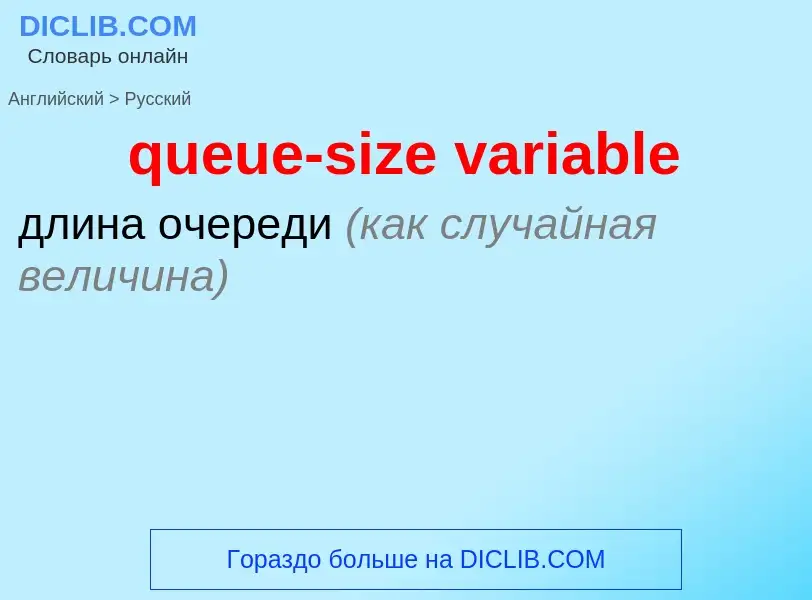 DICLIB.COM
Словарь онлайн

Английский > Русский

queue-size variable

длина очереди (как случайная величина)

Гораздо больше на DICLIB.COM